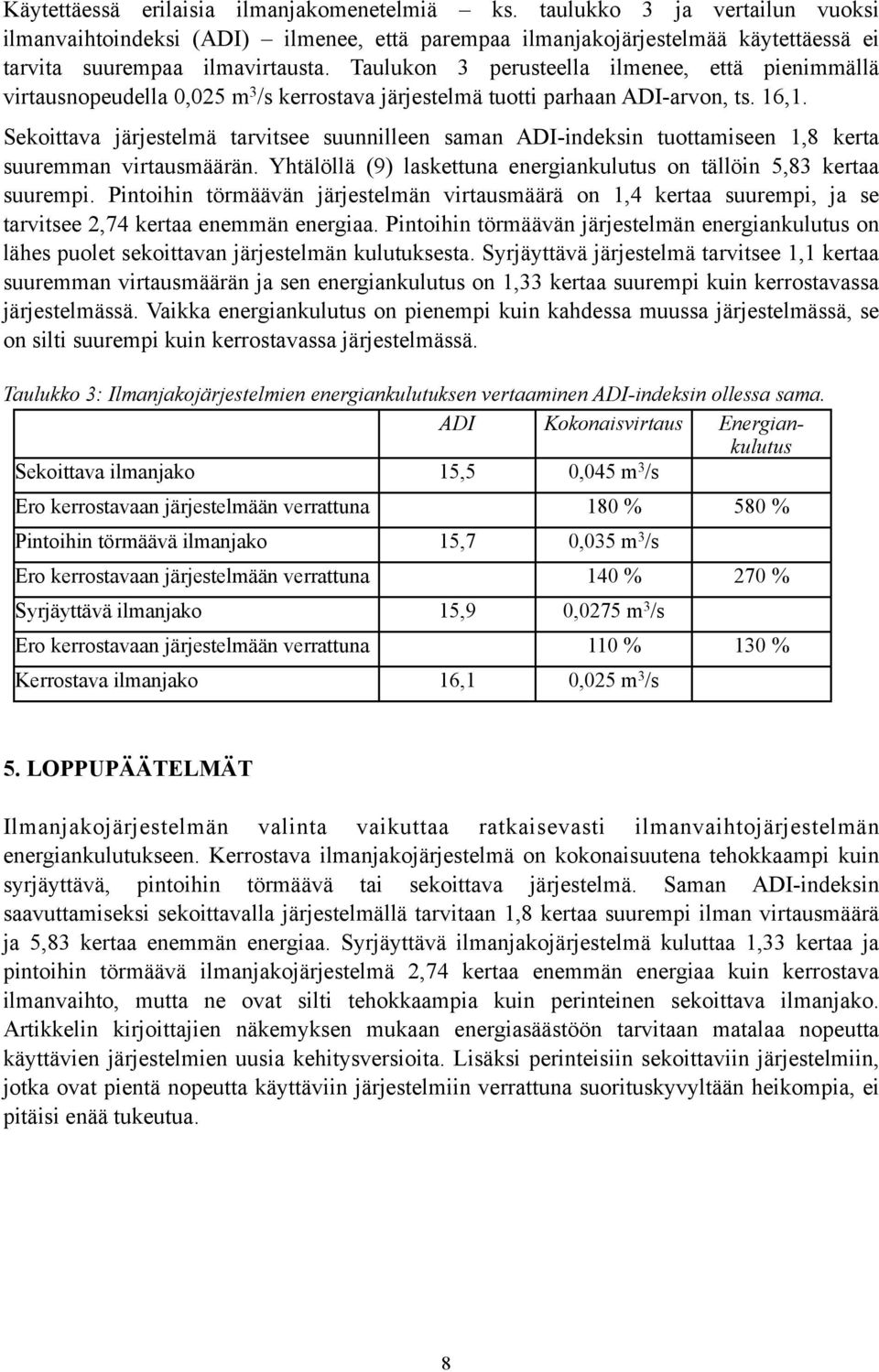 Käytettäessä erilaisia ilmanjakomenetelmiä – ks. taulukko 3 ja vertailun vuoksi ilmanvaihtoindeksi (ADI) – ilmenee, että parempaa ilmanjakojärjestelmää käytettäessä ei tarvita suurempaa ilmavirtausta. Taulukon 3 perusteella ilmenee, että pienimmällä virtausnopeudella 0,025 $m^3/s$ kerrostava järjestelmä tuotti parhaan ADI-arvon, ts. 16,1.

Sekoittava järjestelmä tarvitsee suunnilleen saman ADI-indeksin tuottamiseen 1,8 kerta suuremman virtausmäärän. Yhtälöllä (9) laskettuna energiankulutus on tällöin 5,83 kertaa suurempi. Pintoihin törmäävän järjestelmän virtausmäärä on 1,4 kertaa suurempi, ja se tarvitsee 2,74 kertaa enemmän energiaa. Pintoihin törmäävän järjestelmän energiankulutus on lähes puolet sekoittavan järjestelmän kulutuksesta. Syrjäyttävä järjestelmä tarvitsee 1,1 kertaa suuremman virtausmäärän ja sen energiankulutus on 1,33 kertaa suurempi kuin kerrostavassa järjestelmässä. Vaikka energiankulutus on pienempi kuin kahdessa muussa järjestelmässä, se on silti suurempi kuin kerrostavassa järjestelmässä.

Taulukko 3: Ilmanjakojärjestelmien energiankulutuksen vertaaminen ADI-indeksin ollessa sama.

| | ADI | Kokonaisvirtaus | Energiankulutus |
|---|---|---|---|
| Sekoittava ilmanjako | 15,5 | 0,045 $m^3/s$ | |
| Ero kerrostavaan järjestelmään verrattuna | | 180 % | 580 % |
| Pintoihin törmäävä ilmanjako | 15,7 | 0,035 $m^3/s$ | |
| Ero kerrostavaan järjestelmään verrattuna | | 140 % | 270 % |
| Syrjäyttävä ilmanjako | 15,9 | 0,0275 $m^3/s$ | |
| Ero kerrostavaan järjestelmään verrattuna | | 110 % | 130 % |
| Kerrostava ilmanjako | 16,1 | 0,025 $m^3/s$ | |

5. LOPPUPÄÄTELMÄT

Ilmanjakojärjestelmän valinta vaikuttaa ratkaisevasti ilmanvaihtojärjestelmän energiankulutukseen. Kerrostava ilmanjakojärjestelmä on kokonaisuutena tehokkaampi kuin syrjäyttävä, pintoihin törmäävä tai sekoittava järjestelmä. Saman ADI-indeksin saavuttamiseksi sekoittavalla järjestelmällä tarvitaan 1,8 kertaa suurempi ilman virtausmäärä ja 5,83 kertaa enemmän energiaa. Syrjäyttävä ilmanjakojärjestelmä kuluttaa 1,33 kertaa ja pintoihin törmäävä ilmanjakojärjestelmä 2,74 kertaa enemmän energiaa kuin kerrostava ilmanvaihto, mutta ne ovat silti tehokkaampia kuin perinteinen sekoittava ilmanjako. Artikkelin kirjoittajien näkemyksen mukaan energiasäästöön tarvitaan matalaa nopeutta käyttävien järjestelmien uusia kehitysversioita. Lisäksi perinteisiin sekoittaviin järjestelmiin, jotka ovat pientä nopeutta käyttäviin järjestelmiin verrattuna suorituskyvyltään heikompia, ei pitäisi enää tukeutua.

8